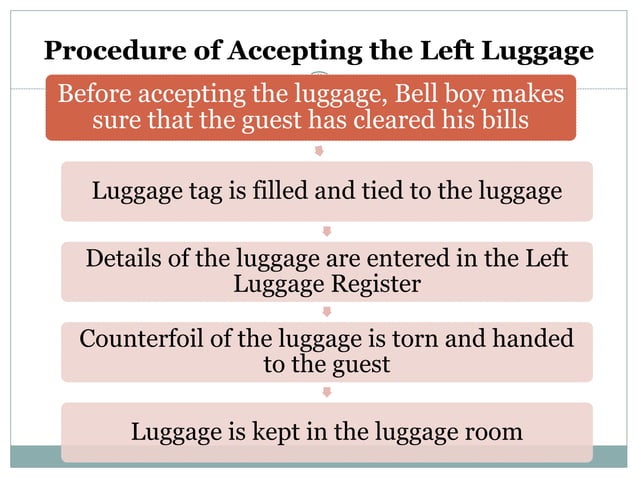 Procedure of Accepting the Left Luggage

Before accepting the luggage, Bell boy makes sure that the guest has cleared his bills

Luggage tag is filled and tied to the luggage

Details of the luggage are entered in the Left Luggage Register

Counterfoil of the luggage is torn and handed to the guest

Luggage is kept in the luggage room